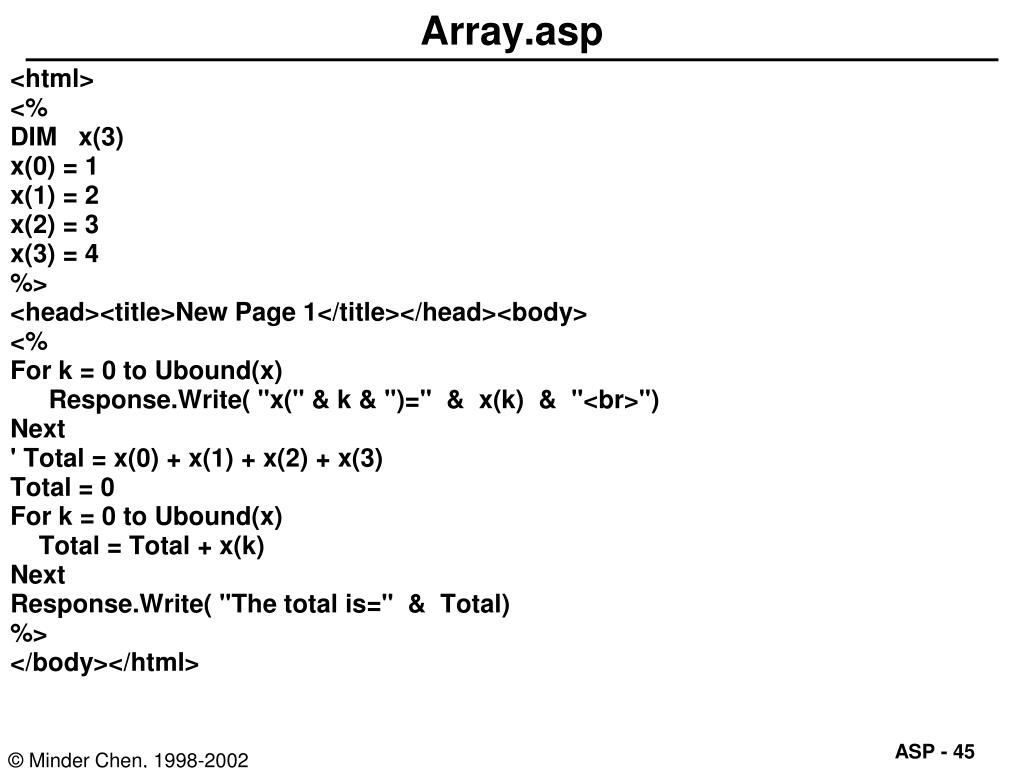 Array.asp

<html>
<%
DIM   x(3)
x(0) = 1
x(1) = 2
x(2) = 3
x(3) = 4
%>
<head><title>New Page 1</title></head><body>
<%
For k = 0 to Ubound(x)
     Response.Write( "x(" & k & ")="  &  x(k)  &  "<br>")
Next
' Total = x(0) + x(1) + x(2) + x(3)
Total = 0
For k = 0 to Ubound(x)
    Total = Total + x(k)
Next
Response.Write( "The total is="  &  Total)
%>
</body></html>

© Minder Chen, 1998-2002

ASP - 45